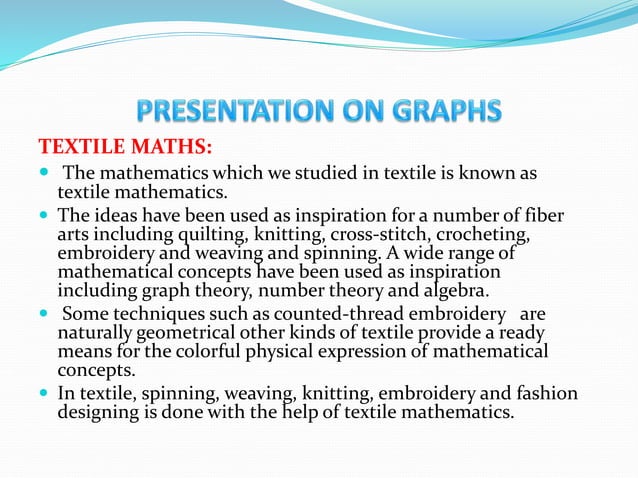 PRESENTATION ON GRAPHS

TEXTILE MATHS:

• The mathematics which we studied in textile is known as textile mathematics.
• The ideas have been used as inspiration for a number of fiber arts including quilting, knitting, cross-stitch, crocheting, embroidery and weaving and spinning. A wide range of mathematical concepts have been used as inspiration including graph theory, number theory and algebra.
• Some techniques such as counted-thread embroidery are naturally geometrical other kinds of textile provide a ready means for the colorful physical expression of mathematical concepts.
• In textile, spinning, weaving, knitting, embroidery and fashion designing is done with the help of textile mathematics.